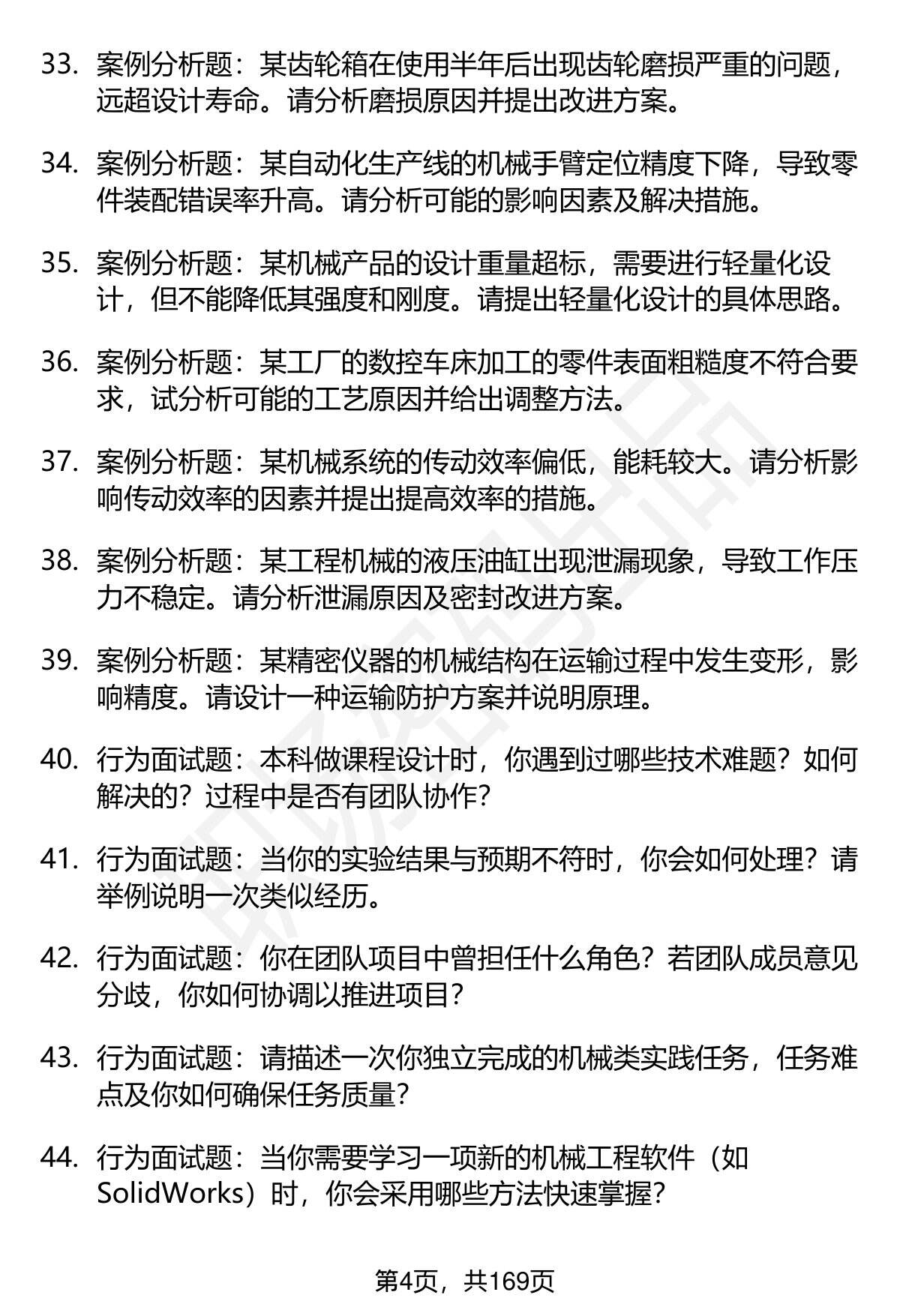 33. 案例分析题：某齿轮箱在使用半年后出现齿轮磨损严重的问题，远超设计寿命。请分析磨损原因并提出改进方案。

34. 案例分析题：某自动化生产线的机械手臂定位精度下降，导致零件装配错误率升高。请分析可能的影响因素及解决措施。

35. 案例分析题：某机械产品的设计重量超标，需要进行轻量化设计，但不能降低其强度和刚度。请提出轻量化设计的具体思路。

36. 案例分析题：某工厂的数控车床加工的零件表面粗糙度不符合要求，试分析可能的工艺原因并给出调整方法。

37. 案例分析题：某机械系统的传动效率偏低，能耗较大。请分析影响传动效率的因素并提出提高效率的措施。

38. 案例分析题：某工程机械的液压油缸出现泄漏现象，导致工作压力不稳定。请分析泄漏原因及密封改进方案。

39. 案例分析题：某精密仪器的机械结构在运输过程中发生变形，影响精度。请设计一种运输防护方案并说明原理。

40. 行为面试题：本科做课程设计时，你遇到过哪些技术难题？如何解决的？过程中是否有团队协作？

41. 行为面试题：当你的实验结果与预期不符时，你会如何处理？请举例说明一次类似经历。

42. 行为面试题：你在团队项目中曾担任什么角色？若团队成员意见分歧，你如何协调以推进项目？

43. 行为面试题：请描述一次你独立完成的机械类实践任务，任务难点及你如何确保任务质量？

44. 行为面试题：当你需要学习一项新的机械工程软件（如SolidWorks）时，你会采用哪些方法快速掌握？

第4页，共169页